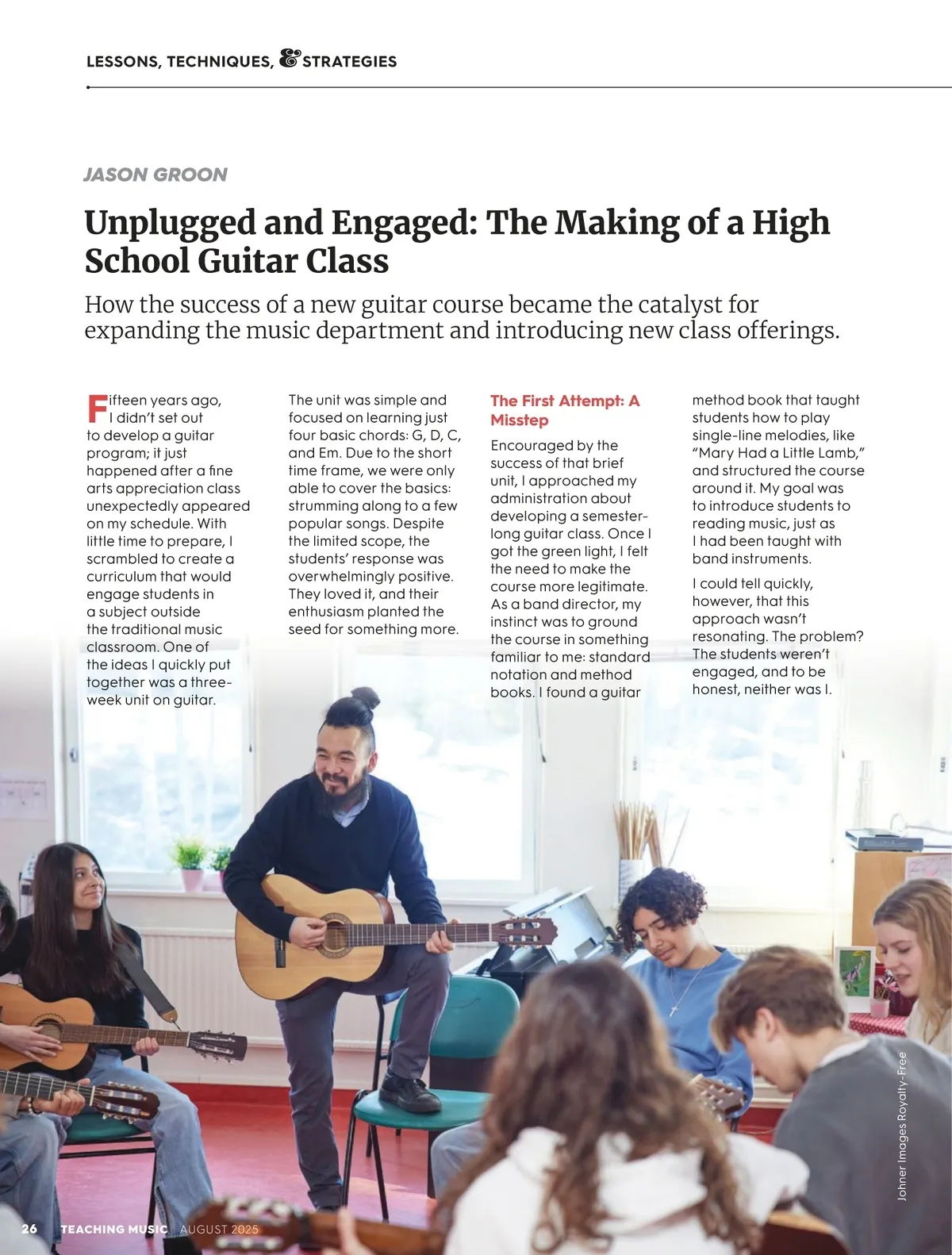 LESSONS, TECHNIQUES, & STRATEGIES

JASON GROON

Unplugged and Engaged: The Making of a High School Guitar Class

How the success of a new guitar course became the catalyst for expanding the music department and introducing new class offerings.

Fifteen years ago, I didn't set out to develop a guitar program; it just happened after a fine arts appreciation class unexpectedly appeared on my schedule. With little time to prepare, I scrambled to create a curriculum that would engage students in a subject outside the traditional music classroom. One of the ideas I quickly put together was a three-week unit on guitar.

The unit was simple and focused on learning just four basic chords: G, D, C, and Em. Due to the short time frame, we were only able to cover the basics: strumming along to a few popular songs. Despite the limited scope, the students' response was overwhelmingly positive. They loved it, and their enthusiasm planted the seed for something more.

The First Attempt: A Misstep

Encouraged by the success of that brief unit, I approached my administration about developing a semester-long guitar class. Once I got the green light, I felt the need to make the course more legitimate. As a band director, my instinct was to ground the course in something familiar to me: standard notation and method books. I found a guitar method book that taught students how to play single-line melodies, like "Mary Had a Little Lamb," and structured the course around it. My goal was to introduce students to reading music, just as I had been taught with band instruments.

I could tell quickly, however, that this approach wasn't resonating. The problem? The students weren't engaged, and to be honest, neither was I.

Johner Images Royalty-Free

26 TEACHING MUSIC AUGUST 2025